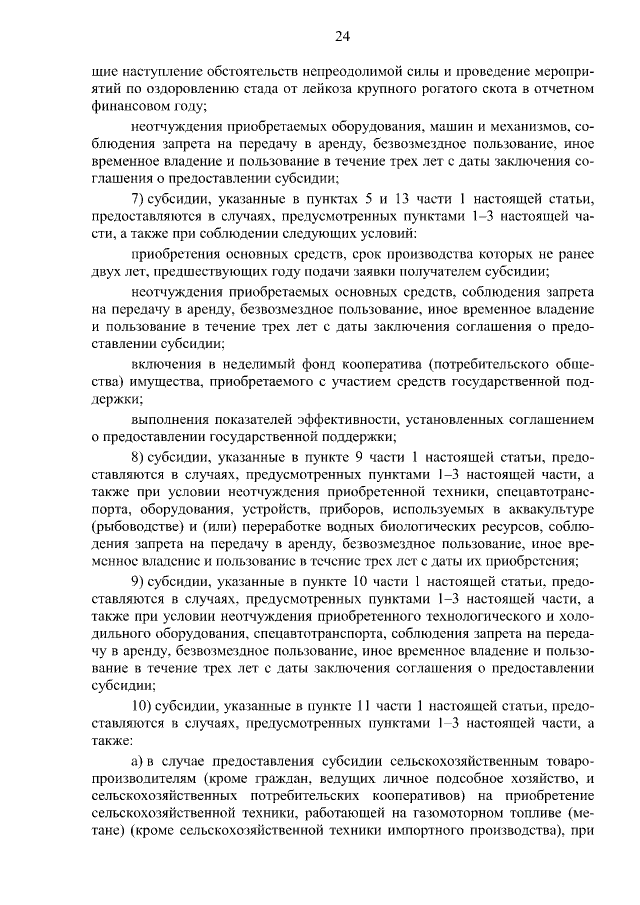 24

щие наступление обстоятельств непреодолимой силы и проведение мероприятий по оздоровлению стада от лейкоза крупного рогатого скота в отчетном финансовом году;

неотчуждения приобретаемых оборудования, машин и механизмов, соблюдения запрета на передачу в аренду, безвозмездное пользование, иное временное владение и пользование в течение трех лет с даты заключения соглашения о предоставлении субсидии;

7) субсидии, указанные в пунктах 5 и 13 части 1 настоящей статьи, предоставляются в случаях, предусмотренных пунктами 1–3 настоящей части, а также при соблюдении следующих условий:

приобретения основных средств, срок производства которых не ранее двух лет, предшествующих году подачи заявки получателем субсидии;

неотчуждения приобретаемых основных средств, соблюдения запрета на передачу в аренду, безвозмездное пользование, иное временное владение и пользование в течение трех лет с даты заключения соглашения о предоставлении субсидии;

включения в неделимый фонд кооператива (потребительского общества) имущества, приобретаемого с участием средств государственной поддержки;

выполнения показателей эффективности, установленных соглашением о предоставлении государственной поддержки;

8) субсидии, указанные в пункте 9 части 1 настоящей статьи, предоставляются в случаях, предусмотренных пунктами 1–3 настоящей части, а также при условии неотчуждения приобретенной техники, спецавтотранспорта, оборудования, устройств, приборов, используемых в аквакультуре (рыбоводстве) и (или) переработке водных биологических ресурсов, соблюдения запрета на передачу в аренду, безвозмездное пользование, иное временное владение и пользование в течение трех лет с даты их приобретения;

9) субсидии, указанные в пункте 10 части 1 настоящей статьи, предоставляются в случаях, предусмотренных пунктами 1–3 настоящей части, а также при условии неотчуждения приобретенного технологического и холодильного оборудования, спецавтотранспорта, соблюдения запрета на передачу в аренду, безвозмездное пользование, иное временное владение и пользование в течение трех лет с даты заключения соглашения о предоставлении субсидии;

10) субсидии, указанные в пункте 11 части 1 настоящей статьи, предоставляются в случаях, предусмотренных пунктами 1–3 настоящей части, а также:

а) в случае предоставления субсидии сельскохозяйственным товаропроизводителям (кроме граждан, ведущих личное подсобное хозяйство, и сельскохозяйственных потребительских кооперативов) на приобретение сельскохозяйственной техники, работающей на газомоторном топливе (метане) (кроме сельскохозяйственной техники импортного производства), при